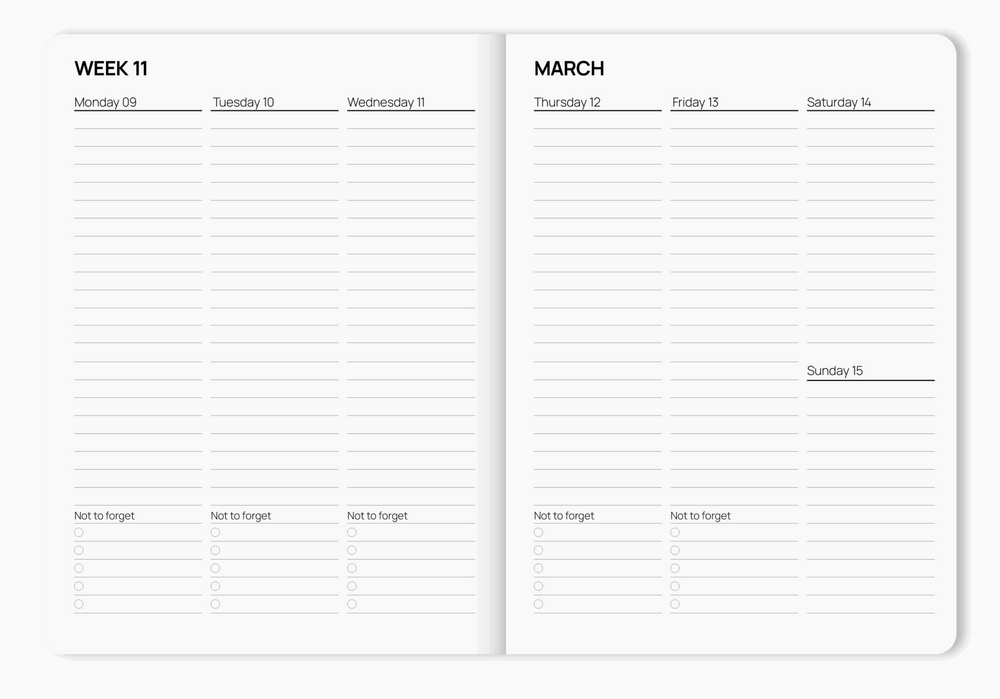 WEEK 11

Monday 09

Not to forget

Tuesday 10

Not to forget

Wednesday 11

Not to forget

MARCH

Thursday 12

Not to forget

Friday 13

Not to forget

Saturday 14

Sunday 15